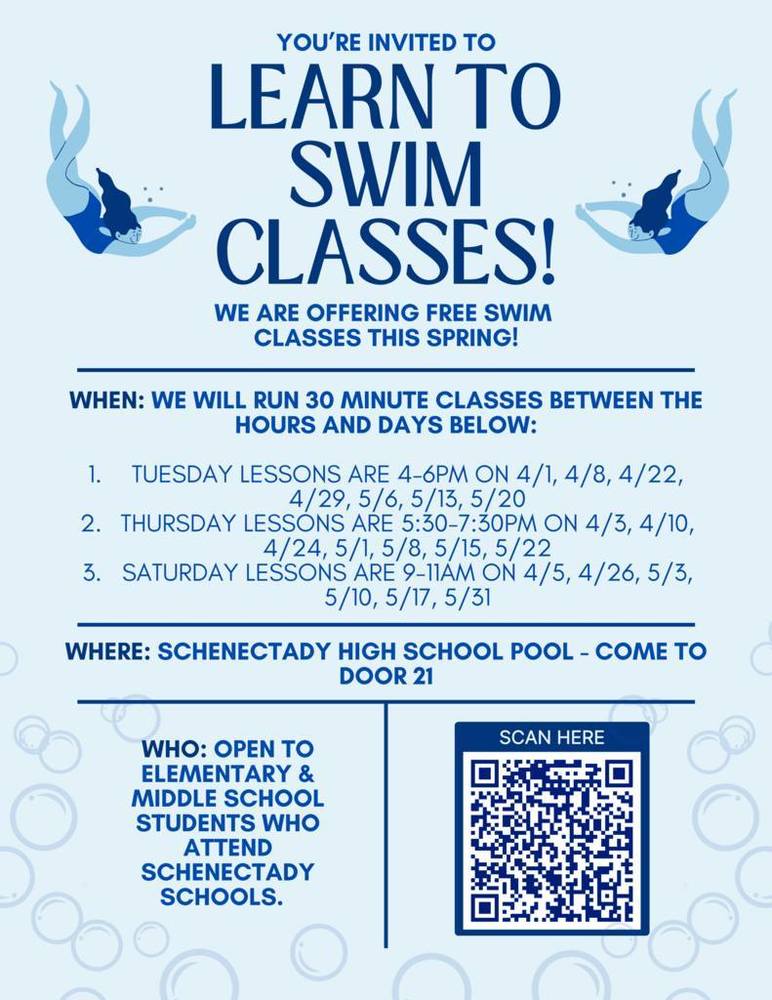 YOU'RE INVITED TO

LEARN TO SWIM CLASSES!

WE ARE OFFERING FREE SWIM CLASSES THIS SPRING!

WHEN: WE WILL RUN 30 MINUTE CLASSES BETWEEN THE HOURS AND DAYS BELOW:

1. TUESDAY LESSONS ARE 4-6PM ON 4/1, 4/8, 4/22, 4/29, 5/6, 5/13, 5/20
2. THURSDAY LESSONS ARE 5:30-7:30PM ON 4/3, 4/10, 4/24, 5/1, 5/8, 5/15, 5/22
3. SATURDAY LESSONS ARE 9-11AM ON 4/5, 4/26, 5/3, 5/10, 5/17, 5/31

WHERE: SCHENECTADY HIGH SCHOOL POOL - COME TO DOOR 21

WHO: OPEN TO ELEMENTARY & MIDDLE SCHOOL STUDENTS WHO ATTEND SCHENECTADY SCHOOLS.

SCAN HERE